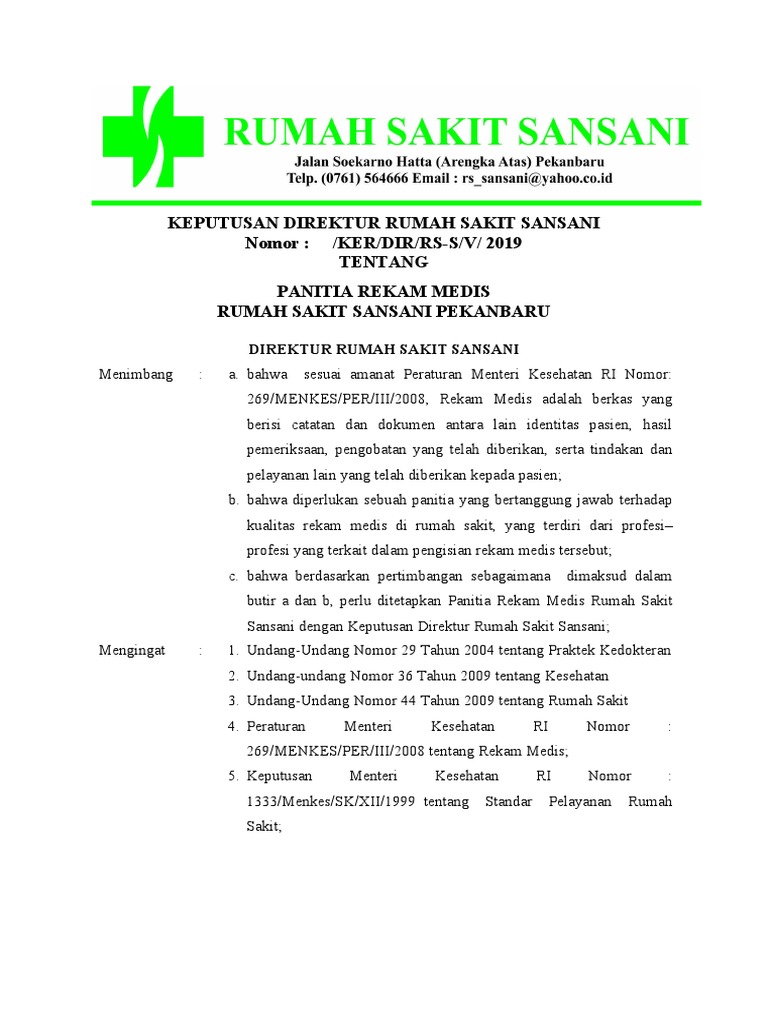 RUMAH SAKIT SANSANI

Jalan Soekarno Hatta (Arengka Atas) Pekanbaru
Telp. (0761) 564666 Email : rs_sansani@yahoo.co.id

KEPUTUSAN DIREKTUR RUMAH SAKIT SANSANI
Nomor : /KER/DIR/RS-S/V/ 2019
TENTANG

PANITIA REKAM MEDIS
RUMAH SAKIT SANSANI PEKANBARU

DIREKTUR RUMAH SAKIT SANSANI

Menimbang : a. bahwa sesuai amanat Peraturan Menteri Kesehatan RI Nomor: 269/MENKES/PER/III/2008, Rekam Medis adalah berkas yang berisi catatan dan dokumen antara lain identitas pasien, hasil pemeriksaan, pengobatan yang telah diberikan, serta tindakan dan pelayanan lain yang telah diberikan kepada pasien;

b. bahwa diperlukan sebuah panitia yang bertanggung jawab terhadap kualitas rekam medis di rumah sakit, yang terdiri dari profesi–profesi yang terkait dalam pengisian rekam medis tersebut;

c. bahwa berdasarkan pertimbangan sebagaimana dimaksud dalam butir a dan b, perlu ditetapkan Panitia Rekam Medis Rumah Sakit Sansani dengan Keputusan Direktur Rumah Sakit Sansani;

Mengingat : 1. Undang-Undang Nomor 29 Tahun 2004 tentang Praktek Kedokteran

2. Undang-undang Nomor 36 Tahun 2009 tentang Kesehatan

3. Undang-Undang Nomor 44 Tahun 2009 tentang Rumah Sakit

4. Peraturan Menteri Kesehatan RI Nomor : 269/MENKES/PER/III/2008 tentang Rekam Medis;

5. Keputusan Menteri Kesehatan RI Nomor : 1333/Menkes/SK/XII/1999 tentang Standar Pelayanan Rumah Sakit;